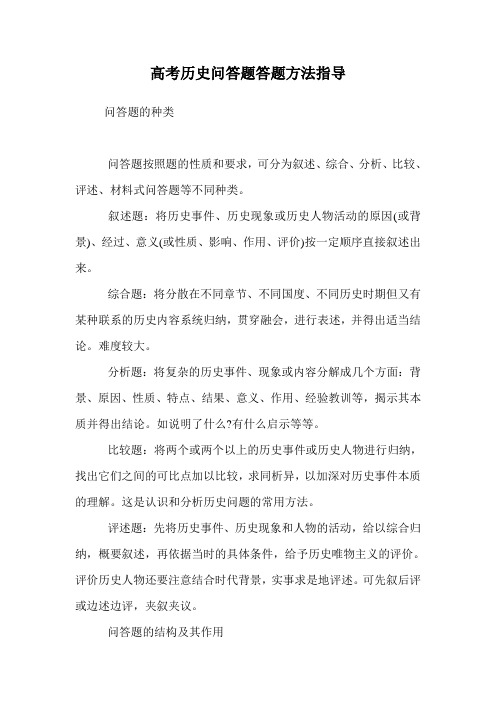 高考历史问答题答题方法指导

问答题的种类

问答题按照题的性质和要求，可分为叙述、综合、分析、比较、评述、材料式问答题等不同种类。

叙述题：将历史事件、历史现象或历史人物活动的原因(或背景)、经过、意义(或性质、影响、作用、评价)按一定顺序直接叙述出来。

综合题：将分散在不同章节、不同国度、不同历史时期但又有某种联系的历史内容系统归纳，贯穿融会，进行表述，并得出适当结论。难度较大。

分析题：将复杂的历史事件、现象或内容分解成几个方面：背景、原因、性质、特点、结果、意义、作用、经验教训等，揭示其本质并得出结论。如说明了什么?有什么启示等等。

比较题：将两个或两个以上的历史事件或历史人物进行归纳，找出它们之间的可比点加以比较，求同析异，以加深对历史事件本质的理解。这是认识和分析历史问题的常用方法。

评述题：先将历史事件、历史现象和人物的活动，给以综合归纳，概要叙述，再依据当时的具体条件，给予历史唯物主义的评价。评价历史人物还要注意结合时代背景，实事求是地评述。可先叙后评或边述边评，夹叙夹议。

问答题的结构及其作用